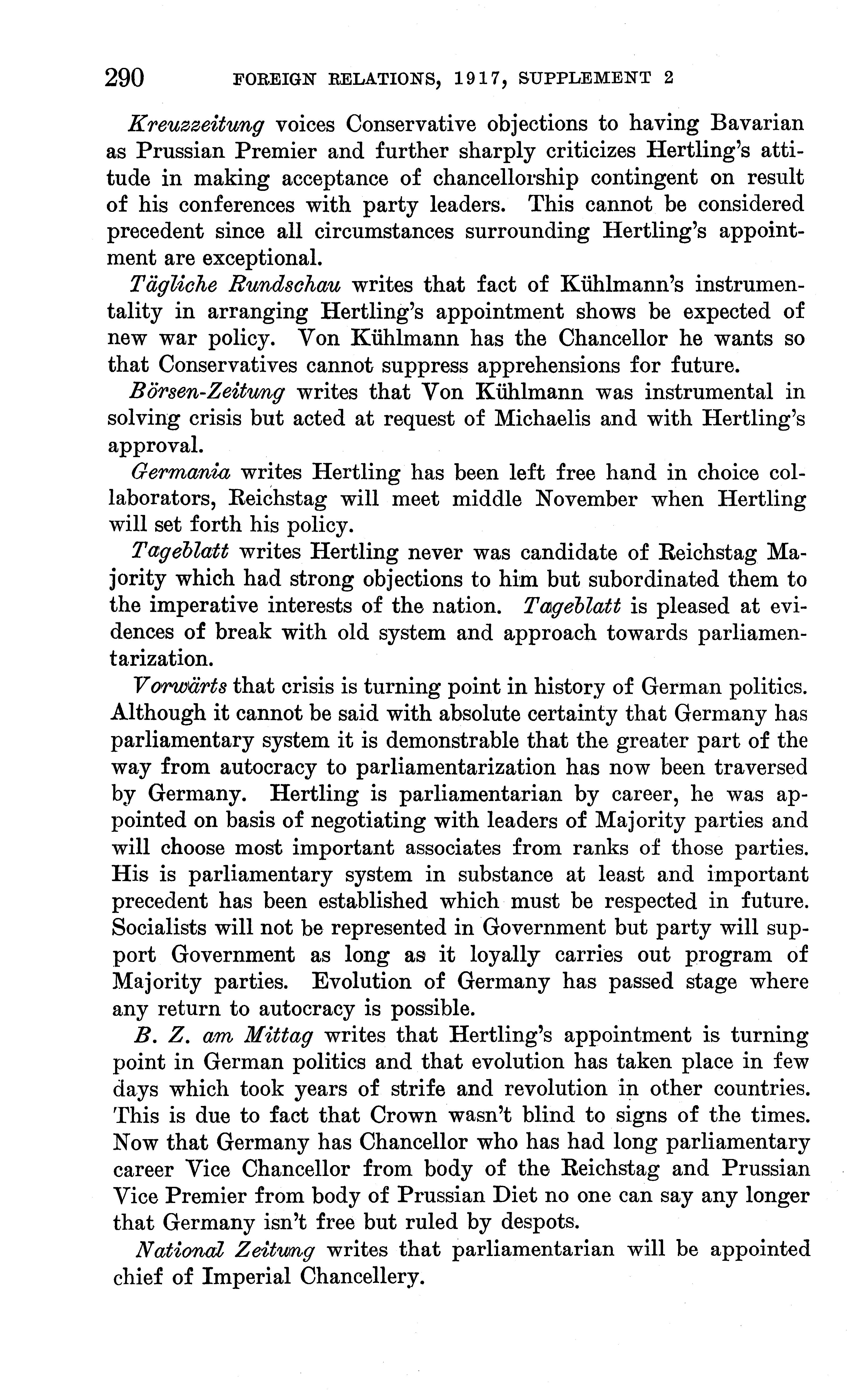 290 FOREIGN RELATIONS, 1917, SUPPLEMENT 2

Kreuzzeitung voices Conservative objections to having Bavarian as Prussian Premier and further sharply criticizes Hertling's attitude in making acceptance of chancellorship contingent on result of his conferences with party leaders. This cannot be considered precedent since all circumstances surrounding Hertling's appointment are exceptional.

Tägliche Rundschau writes that fact of Kühlmann's instrumentality in arranging Hertling's appointment shows be expected of new war policy. Von Kühlmann has the Chancellor he wants so that Conservatives cannot suppress apprehensions for future.

Börsen-Zeitung writes that Von Kühlmann was instrumental in solving crisis but acted at request of Michaelis and with Hertling's approval.

Germania writes Hertling has been left free hand in choice collaborators, Reichstag will meet middle November when Hertling will set forth his policy.

Tageblatt writes Hertling never was candidate of Reichstag Majority which had strong objections to him but subordinated them to the imperative interests of the nation. Tageblatt is pleased at evidences of break with old system and approach towards parliamentarization.

Vorwärts that crisis is turning point in history of German politics. Although it cannot be said with absolute certainty that Germany has parliamentary system it is demonstrable that the greater part of the way from autocracy to parliamentarization has now been traversed by Germany. Hertling is parliamentarian by career, he was appointed on basis of negotiating with leaders of Majority parties and will choose most important associates from ranks of those parties. His is parliamentary system in substance at least and important precedent has been established which must be respected in future. Socialists will not be represented in Government but party will support Government as long as it loyally carries out program of Majority parties. Evolution of Germany has passed stage where any return to autocracy is possible.

B. Z. am Mittag writes that Hertling's appointment is turning point in German politics and that evolution has taken place in few days which took years of strife and revolution in other countries. This is due to fact that Crown wasn't blind to signs of the times. Now that Germany has Chancellor who has had long parliamentary career Vice Chancellor from body of the Reichstag and Prussian Vice Premier from body of Prussian Diet no one can say any longer that Germany isn't free but ruled by despots.

National Zeitung writes that parliamentarian will be appointed chief of Imperial Chancellery.